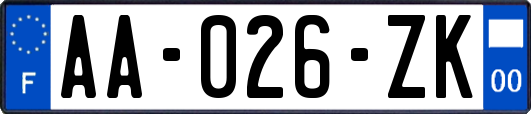 F
AA-026-ZK
00